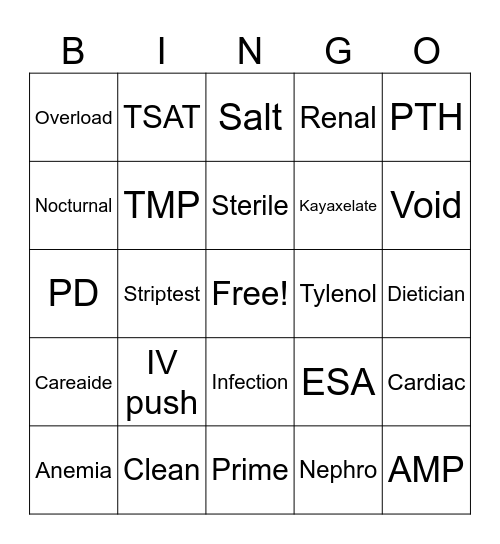 | B | I | N | G | O |
|---|---|---|---|---|
| Overload | TSAT | Salt | Renal | PTH |
| Nocturnal | TMP | Sterile | Kayaxelate | Void |
| PD | Striptest | Free! | Tylenol | Dietician |
| Careaide | IV push | Infection | ESA | Cardiac |
| Anemia | Clean | Prime | Nephro | AMP |